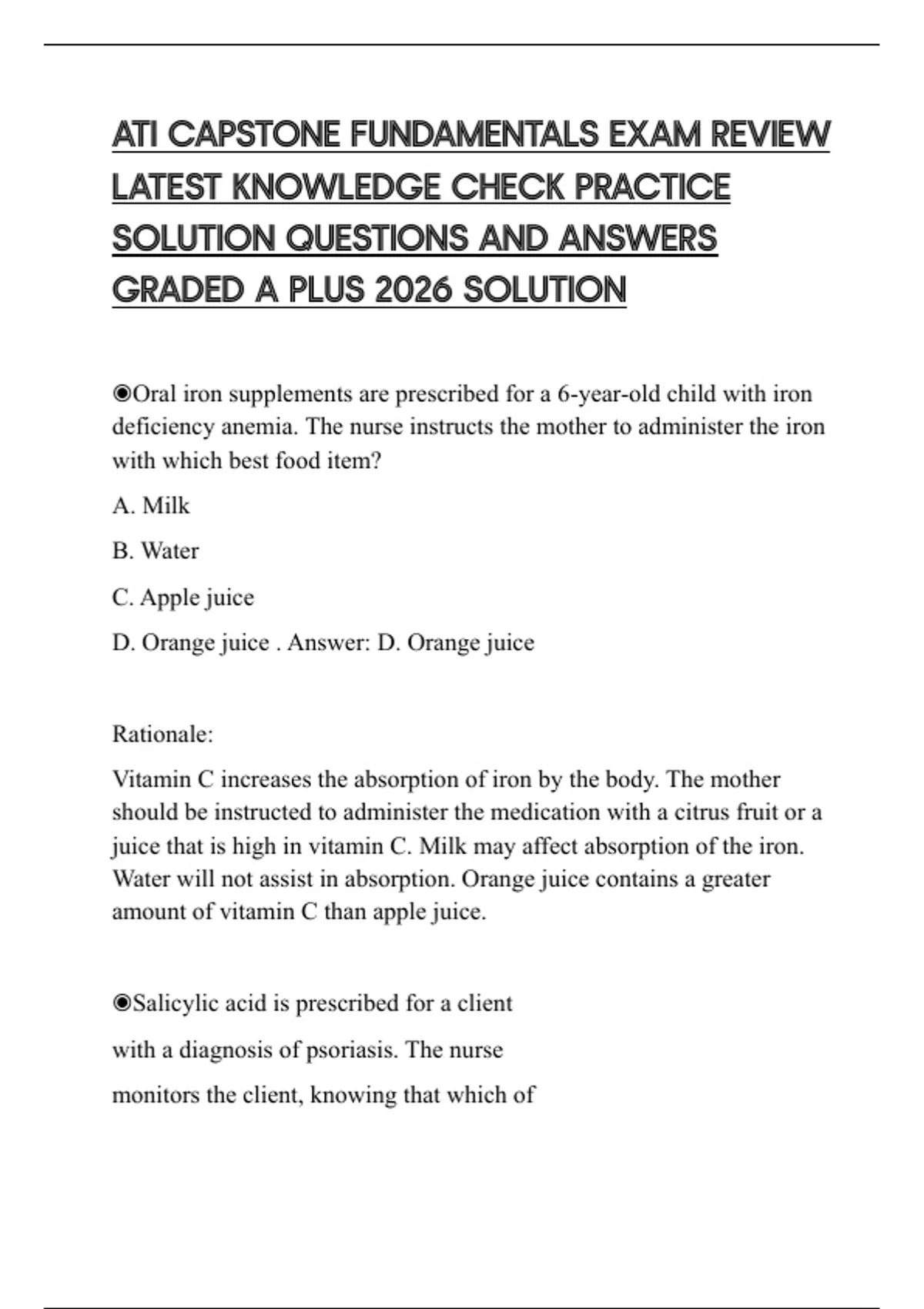 ATI CAPSTONE FUNDAMENTALS EXAM REVIEW LATEST KNOWLEDGE CHECK PRACTICE SOLUTION QUESTIONS AND ANSWERS GRADED A PLUS 2026 SOLUTION

◉Oral iron supplements are prescribed for a 6-year-old child with iron deficiency anemia. The nurse instructs the mother to administer the iron with which best food item?

A. Milk

B. Water

C. Apple juice

D. Orange juice . Answer: D. Orange juice

Rationale:

Vitamin C increases the absorption of iron by the body. The mother should be instructed to administer the medication with a citrus fruit or a juice that is high in vitamin C. Milk may affect absorption of the iron. Water will not assist in absorption. Orange juice contains a greater amount of vitamin C than apple juice.

◉Salicylic acid is prescribed for a client with a diagnosis of psoriasis. The nurse monitors the client, knowing that which of